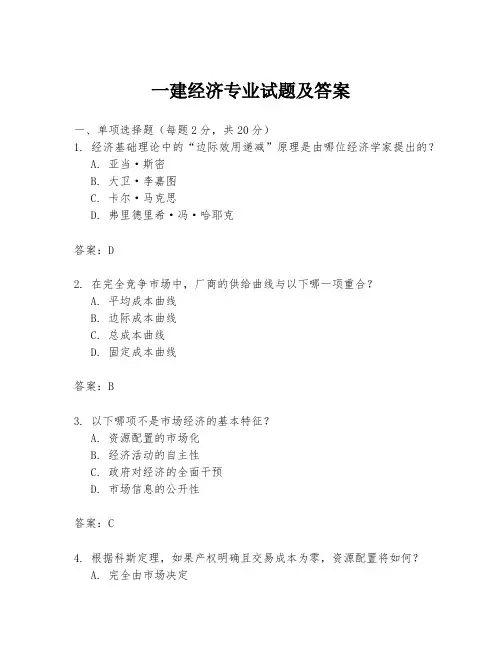 一建经济专业试题及答案

一、单项选择题（每题2分，共20分）

1. 经济基础理论中的“边际效用递减”原理是由哪位经济学家提出的？
A. 亚当·斯密
B. 大卫·李嘉图
C. 卡尔·马克思
D. 弗里德里希·冯·哈耶克

答案：D

2. 在完全竞争市场中，厂商的供给曲线与以下哪一项重合？
A. 平均成本曲线
B. 边际成本曲线
C. 总成本曲线
D. 固定成本曲线

答案：B

3. 以下哪项不是市场经济的基本特征？
A. 资源配置的市场化
B. 经济活动的自主性
C. 政府对经济的全面干预
D. 市场信息的公开性

答案：C

4. 根据科斯定理，如果产权明确且交易成本为零，资源配置将如何？
A. 完全由市场决定